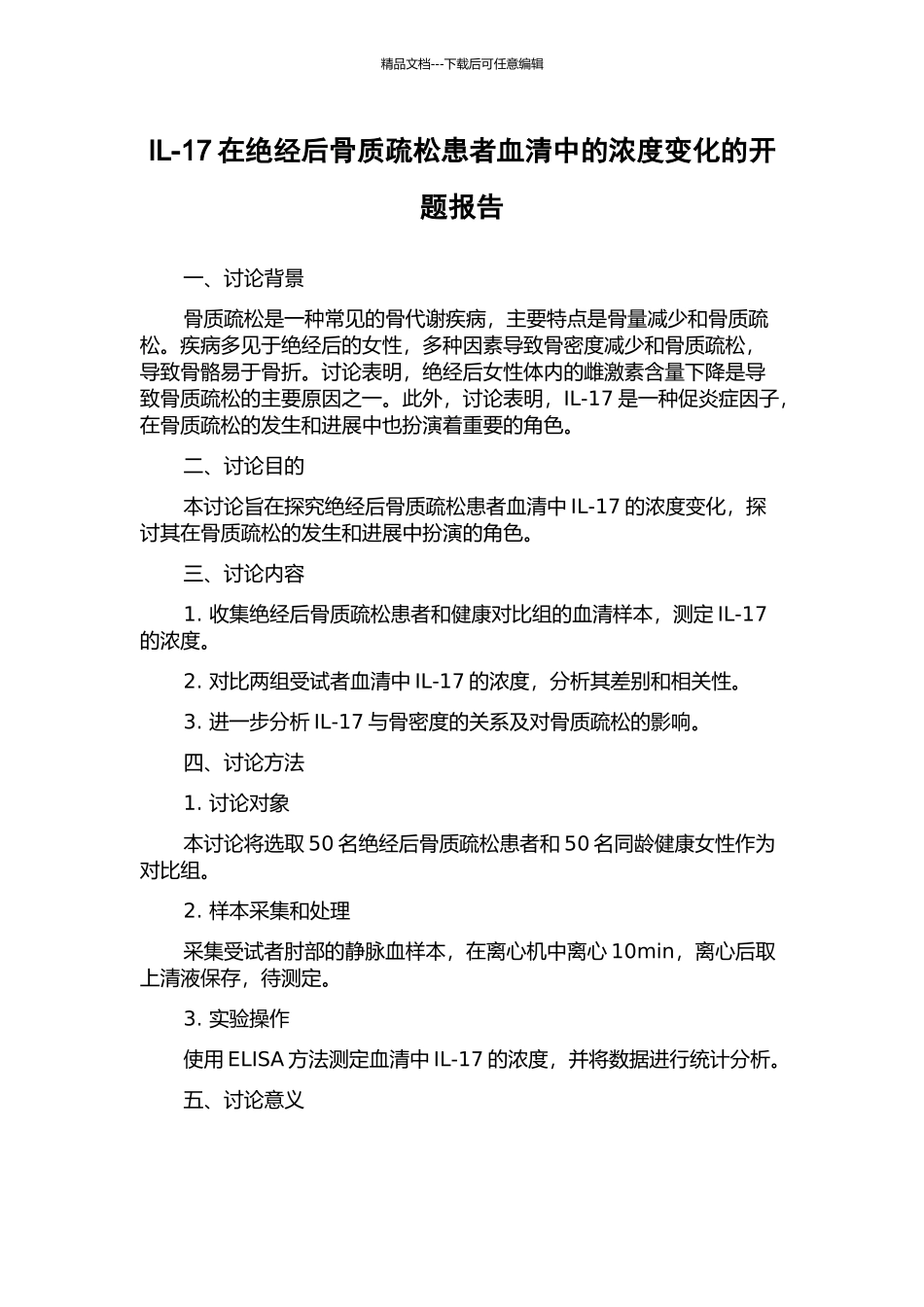 精品文档---下载后可任意编辑

IL-17 在绝经后骨质疏松患者血清中的浓度变化的开题报告

一、讨论背景

骨质疏松是一种常见的骨代谢疾病，主要特点是骨量减少和骨质疏松。疾病多见于绝经后的女性，多种因素导致骨密度减少和骨质疏松，导致骨骼易于骨折。讨论表明，绝经后女性体内的雌激素含量下降是导致骨质疏松的主要原因之一。此外，讨论表明，IL-17 是一种促炎症因子，在骨质疏松的发生和进展中也扮演着重要的角色。

二、讨论目的

本讨论旨在探究绝经后骨质疏松患者血清中 IL-17 的浓度变化，探讨其在骨质疏松的发生和进展中扮演的角色。

三、讨论内容

1. 收集绝经后骨质疏松患者和健康对比组的血清样本，测定 IL-17 的浓度。

2. 对比两组受试者血清中 IL-17 的浓度，分析其差别和相关性。

3. 进一步分析 IL-17 与骨密度的关系及对骨质疏松的影响。

四、讨论方法

1. 讨论对象

本讨论将选取 50 名绝经后骨质疏松患者和 50 名同龄健康女性作为对比组。

2. 样本采集和处理

采集受试者肘部的静脉血样本，在离心机中离心 10min，离心后取上清液保存，待测定。

3. 实验操作

使用 ELISA 方法测定血清中 IL-17 的浓度，并将数据进行统计分析。

五、讨论意义